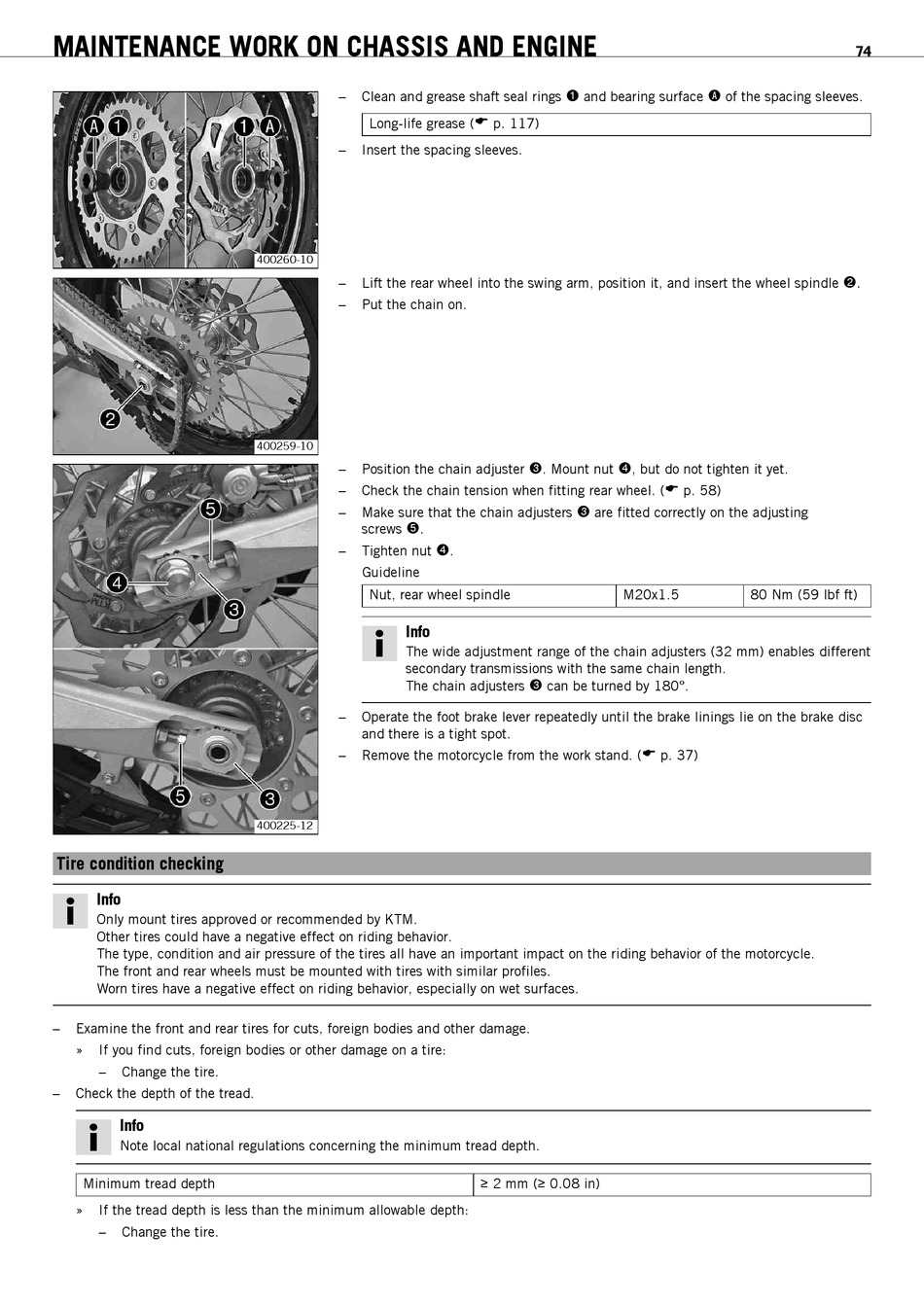 MAINTENANCE WORK ON CHASSIS AND ENGINE

74

A 1

1 A

400260-10

– Clean and grease shaft seal rings ❶ and bearing surface Ⓐ of the spacing sleeves.

| Long-life grease (☛ p. 117) |
|---|

– Insert the spacing sleeves.

2

400259-10

– Lift the rear wheel into the swing arm, position it, and insert the wheel spindle ❷.
– Put the chain on.

5

4

3

5

3

400225-12

– Position the chain adjuster ❸. Mount nut ❹, but do not tighten it yet.
– Check the chain tension when fitting rear wheel. (☛ p. 58)
– Make sure that the chain adjusters ❸ are fitted correctly on the adjusting screws ❺.
– Tighten nut ❹.

Guideline

| Nut, rear wheel spindle | M20x1.5 | 80 Nm (59 lbf ft) |
|---|---|---|

Info
The wide adjustment range of the chain adjusters (32 mm) enables different secondary transmissions with the same chain length.
The chain adjusters ❸ can be turned by 180°.

– Operate the foot brake lever repeatedly until the brake linings lie on the brake disc and there is a tight spot.
– Remove the motorcycle from the work stand. (☛ p. 37)

Tire condition checking

Info
Only mount tires approved or recommended by KTM.
Other tires could have a negative effect on riding behavior.
The type, condition and air pressure of the tires all have an important impact on the riding behavior of the motorcycle.
The front and rear wheels must be mounted with tires with similar profiles.
Worn tires have a negative effect on riding behavior, especially on wet surfaces.

– Examine the front and rear tires for cuts, foreign bodies and other damage.
» If you find cuts, foreign bodies or other damage on a tire:
– Change the tire.
– Check the depth of the tread.

Info
Note local national regulations concerning the minimum tread depth.

| Minimum tread depth | ≥ 2 mm (≥ 0.08 in) |
|---|---|

» If the tread depth is less than the minimum allowable depth:
– Change the tire.